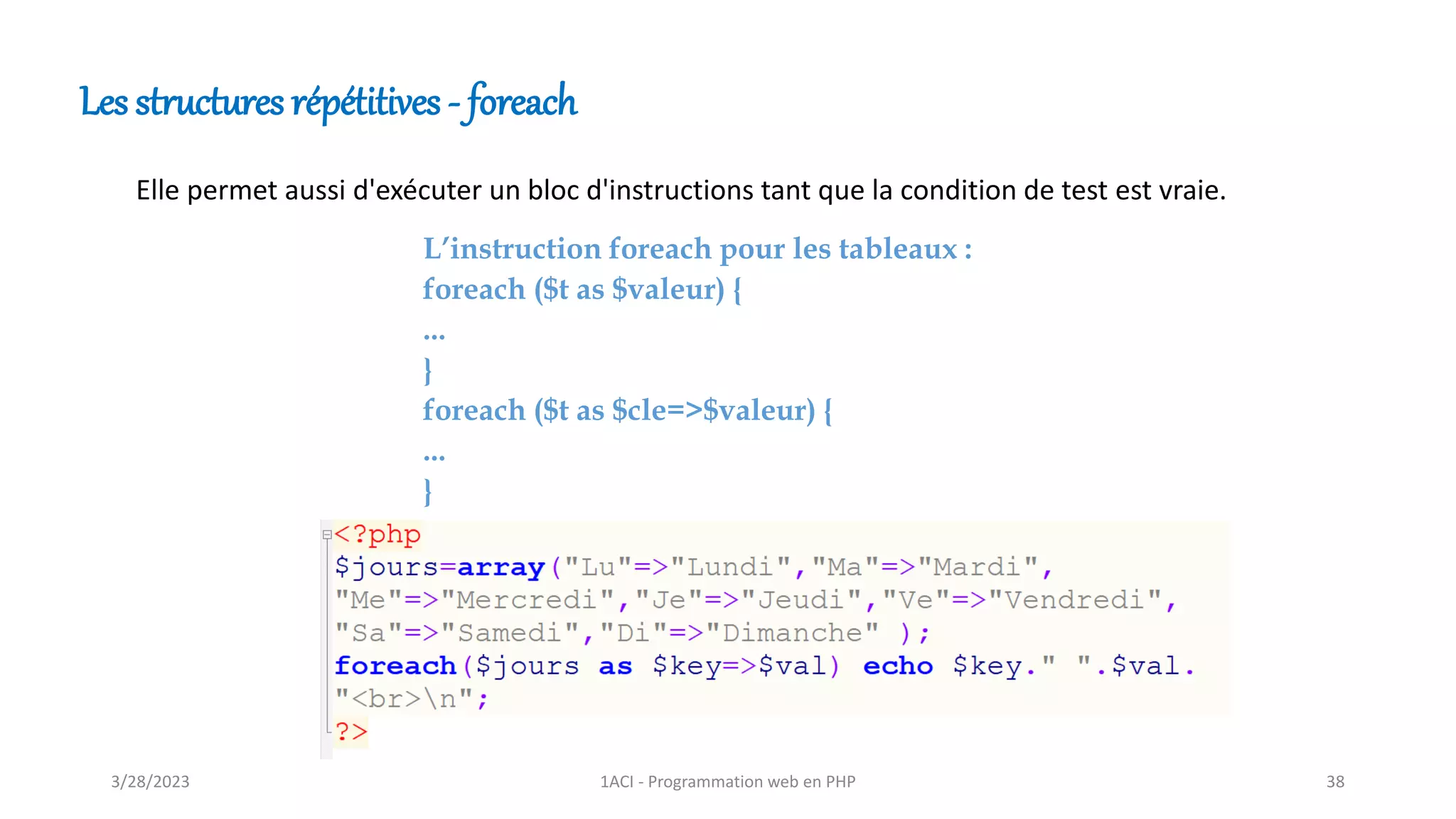 Les structures répétitives - foreach

Elle permet aussi d'exécuter un bloc d'instructions tant que la condition de test est vraie.

L'instruction foreach pour les tableaux :
foreach ($t as $valeur) {
...
}
foreach ($t as $cle=>$valeur) {
...
}

<?php
$jours=array("Lu"=>"Lundi","Ma"=>"Mardi",
"Me"=>"Mercredi","Je"=>"Jeudi","Ve"=>"Vendredi",
"Sa"=>"Samedi","Di"=>"Dimanche" );
foreach($jours as $key=>$val) echo $key." ".$val.
"<br>\n";
?>

3/28/2023

1ACI - Programmation web en PHP

38